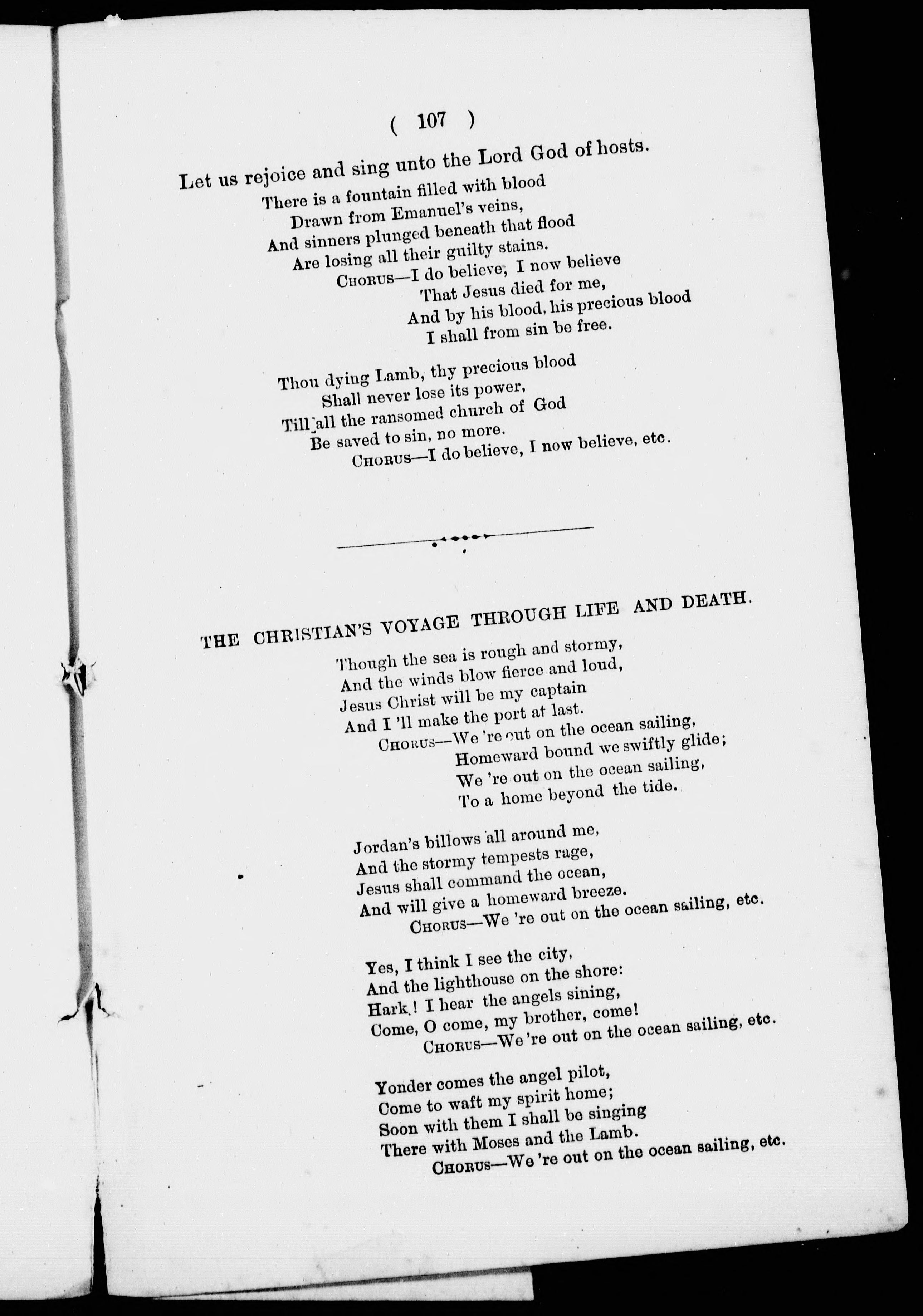 ( 107 )

Let us rejoice and sing unto the Lord God of hosts.

There is a fountain filled with blood
Drawn from Emanuel's veins,
And sinners plunged beneath that flood
Are losing all their guilty stains.
CHORUS—I do believe, I now believe
That Jesus died for me,
And by his blood, his precious blood
I shall from sin be free.

Thou dying Lamb, thy precious blood
Shall never lose its power,
Till all the ransomed church of God
Be saved to sin, no more.
CHORUS—I do believe, I now believe, etc.

THE CHRISTIAN'S VOYAGE THROUGH LIFE AND DEATH.

Though the sea is rough and stormy,
And the winds blow fierce and loud,
Jesus Christ will be my captain
And I 'll make the port at last.
CHORUS—We 're out on the ocean sailing,
Homeward bound we swiftly glide;
We 're out on the ocean sailing,
To a home beyond the tide.

Jordan's billows all around me,
And the stormy tempests rage,
Jesus shall command the ocean,
And will give a homeward breeze.
CHORUS—We 're out on the ocean sailing, etc.

Yes, I think I see the city,
And the lighthouse on the shore:
Hark! I hear the angels sining,
Come, O come, my brother, come!
CHORUS—We 're out on the ocean sailing, etc.

Yonder comes the angel pilot,
Come to waft my spirit home;
Soon with them I shall be singing
There with Moses and the Lamb.
CHORUS—We 're out on the ocean sailing, etc.